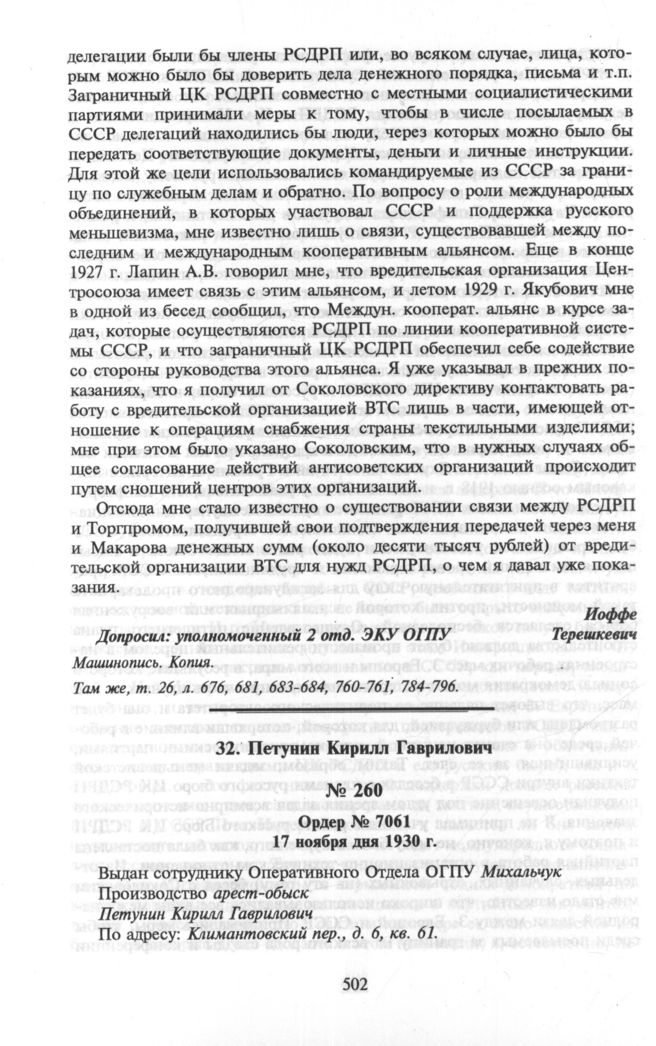 делегации были бы члены РСДРП или, во всяком случае, лица, которым можно было бы доверить дела денежного порядка, письма и т.п. Заграничный ЦК РСДРП совместно с местными социалистическими партиями принимали меры к тому, чтобы в числе посылаемых в СССР делегаций находились бы люди, через которых можно было бы передать соответствующие документы, деньги и личные инструкции. Для этой же цели использовались командируемые из СССР за границу по служебным делам и обратно. По вопросу о роли международных объединений, в которых участвовал СССР и поддержка русского меньшевизма, мне известно лишь о связи, существовавшей между последним и международным кооперативным альянсом. Еще в конце 1927 г. Лапин А.В. говорил мне, что вредительская организация Центросоюза имеет связь с этим альянсом, и летом 1929 г. Якубович мне в одной из бесед сообщил, что Междун. кооперат. альянс в курсе задач, которые осуществляются РСДРП по линии кооперативной системы СССР, и что заграничный ЦК РСДРП обеспечил себе содействие со стороны руководства этого альянса. Я уже указывал в прежних показаниях, что я получил от Соколовского директиву контактовать работу с вредительской организацией ВТС лишь в части, имеющей отношение к операциям снабжения страны текстильными изделиями; мне при этом было указано Соколовским, что в нужных случаях общее согласование действий антисоветских организаций происходит путем сношений центров этих организаций.

Отсюда мне стало известно о существовании связи между РСДРП и Торгпромом, получившей свои подтверждения передачей через меня и Макарова денежных сумм (около десяти тысяч рублей) от вредительской организации ВТС для нужд РСДРП, о чем я давал уже показания.

Иоффе

Допросил: уполномоченный 2 отд. ЭКУ ОГПУ Терешкевич

Машинопись. Копия.

Там же, т. 26, л. 676, 681, 683-684, 760-761, 784-796.

32. Петунин Кирилл Гаврилович

№ 260

Ордер № 7061
17 ноября дня 1930 г.

Выдан сотруднику Оперативного Отдела ОГПУ Михальчук
Производство арест-обыск
Петунин Кирилл Гаврилович
По адресу: Климантовский пер., д. 6, кв. 61.

502